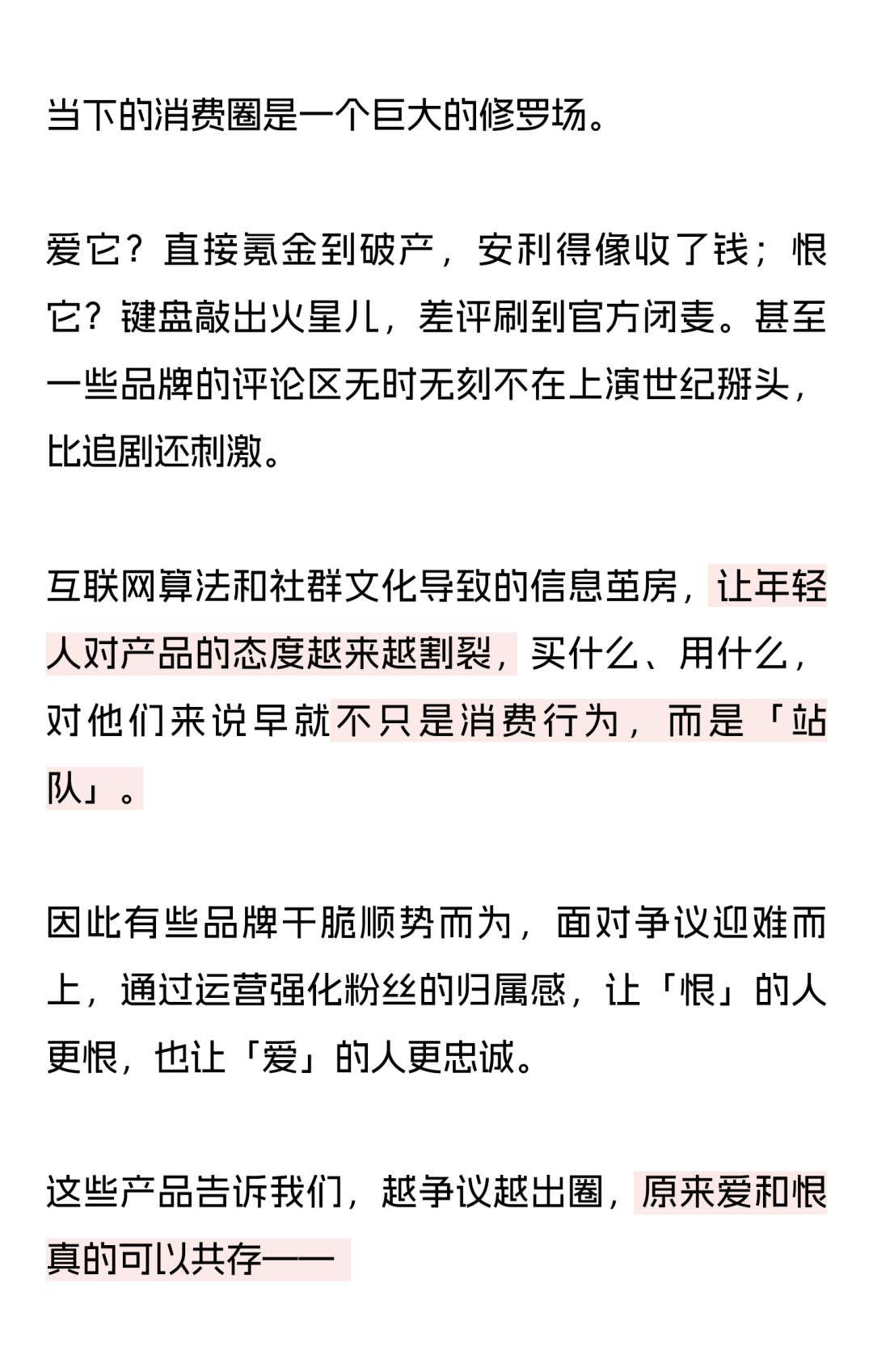 当下的消费圈是一个巨大的修罗场。

爱它？直接氪金到破产，安利得像收了钱；恨它？键盘敲出火星儿，差评刷到官方闭麦。甚至一些品牌的评论区无时无刻不在上演世纪掰头，比追剧还刺激。

互联网算法和社群文化导致的信息茧房，让年轻人对产品的态度越来越割裂，买什么、用什么，对他们来说早就不只是消费行为，而是「站队」。

因此有些品牌干脆顺势而为，面对争议迎难而上，通过运营强化粉丝的归属感，让「恨」的人更恨，也让「爱」的人更忠诚。

这些产品告诉我们，越争议越出圈，原来爱和恨真的可以共存——